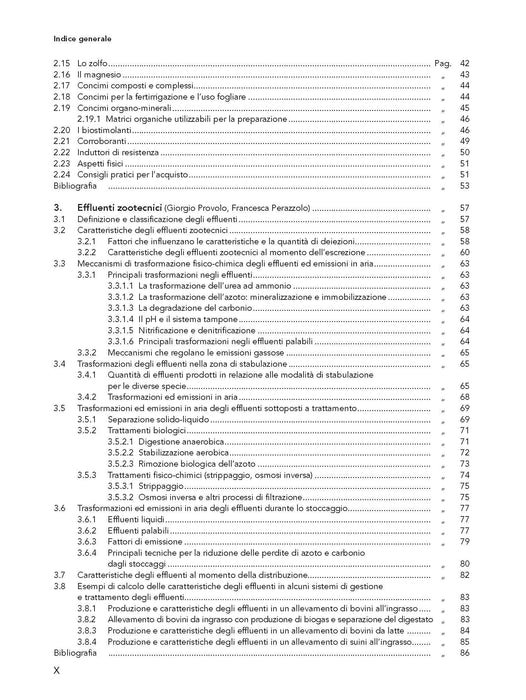 Indice generale

2.15 Lo zolfo Pag. 42
2.16 Il magnesio „ 43
2.17 Concimi composti e complessi „ 44
2.18 Concimi per la fertirrigazione e l'uso fogliare „ 44
2.19 Concimi organo-minerali „ 45
2.19.1 Matrici organiche utilizzabili per la preparazione „ 46
2.20 I biostimolanti „ 46
2.21 Corroboranti „ 49
2.22 Induttori di resistenza „ 50
2.23 Aspetti fisici „ 51
2.24 Consigli pratici per l'acquisto „ 51
Bibliografia „ 53

3. Effluenti zootecnici (Giorgio Provolo, Francesca Perazzolo) „ 57
3.1 Definizione e classificazione degli effluenti „ 57
3.2 Caratteristiche degli effluenti zootecnici „ 58
3.2.1 Fattori che influenzano le caratteristiche e la quantità di deiezioni „ 58
3.2.2 Caratteristiche degli effluenti zootecnici al momento dell'escrezione „ 60
3.3 Meccanismi di trasformazione fisico-chimica degli effluenti ed emissioni in aria „ 63
3.3.1 Principali trasformazioni negli effluenti „ 63
3.3.1.1 La trasformazione dell'urea ad ammonio „ 63
3.3.1.2 La trasformazione dell'azoto: mineralizzazione e immobilizzazione „ 63
3.3.1.3 La degradazione del carbonio „ 63
3.3.1.4 Il pH e il sistema tampone „ 64
3.3.1.5 Nitrificazione e denitrificazione „ 64
3.3.1.6 Principali trasformazioni negli effluenti palabili „ 64
3.3.2 Meccanismi che regolano le emissioni gassose „ 65
3.4 Trasformazioni degli effluenti nella zona di stabulazione „ 65
3.4.1 Quantità di effluenti prodotti in relazione alle modalità di stabulazione per le diverse specie „ 65
3.4.2 Trasformazioni ed emissioni in aria „ 68
3.5 Trasformazioni ed emissioni in aria degli effluenti sottoposti a trattamento „ 69
3.5.1 Separazione solido-liquido „ 69
3.5.2 Trattamenti biologici „ 71
3.5.2.1 Digestione anaerobica „ 71
3.5.2.2 Stabilizzazione aerobica „ 72
3.5.2.3 Rimozione biologica dell'azoto „ 73
3.5.3 Trattamenti fisico-chimici (strippaggio, osmosi inversa) „ 74
3.5.3.1 Strippaggio „ 75
3.5.3.2 Osmosi inversa e altri processi di filtrazione „ 75
3.6 Trasformazioni ed emissioni in aria degli effluenti durante lo stoccaggio „ 77
3.6.1 Effluenti liquidi „ 77
3.6.2 Effluenti palabili „ 77
3.6.3 Fattori di emissione „ 79
3.6.4 Principali tecniche per la riduzione delle perdite di azoto e carbonio dagli stoccaggi „ 80
3.7 Caratteristiche degli effluenti al momento della distribuzione „ 82
3.8 Esempi di calcolo delle caratteristiche degli effluenti in alcuni sistemi di gestione e trattamento degli effluenti „ 83
3.8.1 Produzione e caratteristiche degli effluenti in un allevamento di bovini all'ingrasso „ 83
3.8.2 Allevamento di bovini da ingrasso con produzione di biogas e separazione del digestato „ 83
3.8.3 Produzione e caratteristiche degli effluenti in un allevamento di bovini da latte „ 84
3.8.4 Produzione e caratteristiche degli effluenti in un allevamento di suini all'ingrasso „ 85
Bibliografia „ 86

X